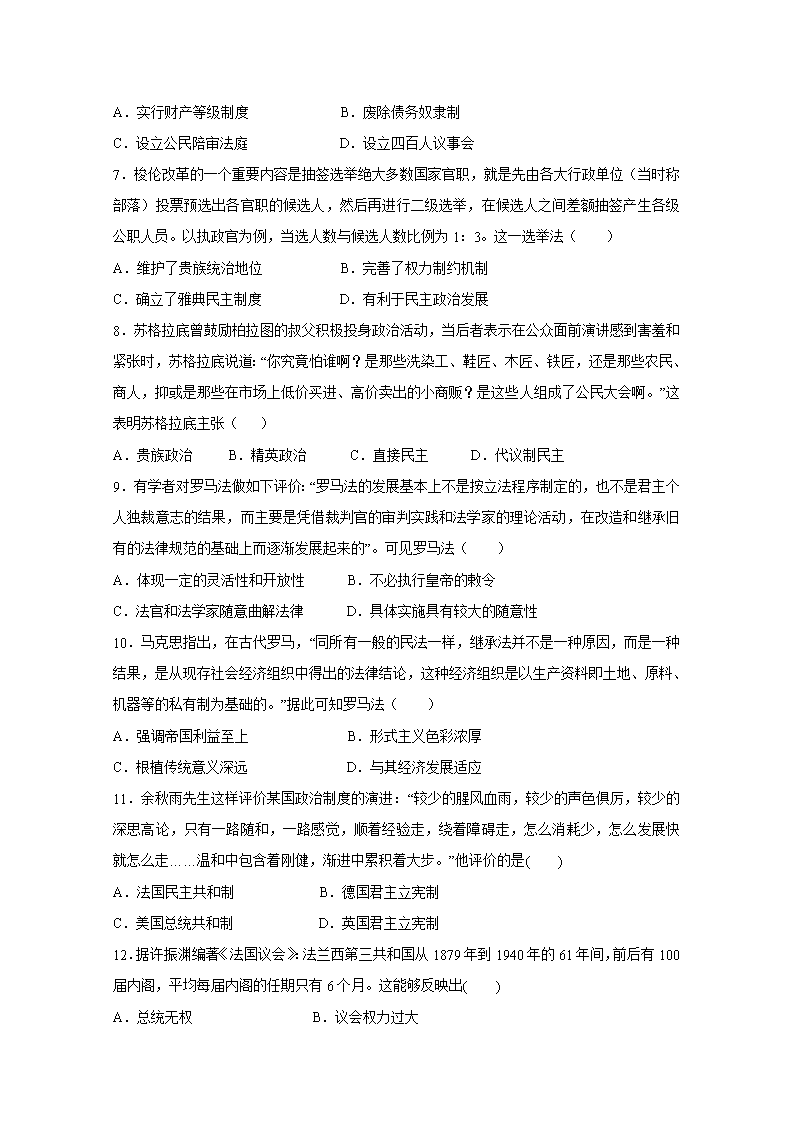 A．实行财产等级制度　　　　　　B．废除债务奴隶制

C．设立公民陪审法庭　　　　　　D．设立四百人议事会

7．梭伦改革的一个重要内容是抽签选举绝大多数国家官职，就是先由各大行政单位（当时称部落）投票预选出各官职的候选人，然后再进行二级选举，在候选人之间差额抽签产生各级公职人员。以执政官为例，当选人数与候选人数比例为 1：3。这一选举法（　　）

A．维护了贵族统治地位　　　　　B．完善了权力制约机制

C．确立了雅典民主制度　　　　　D．有利于民主政治发展

8．苏格拉底曾鼓励柏拉图的叔父积极投身政治活动，当后者表示在公众面前演讲感到害羞和紧张时，苏格拉底说道：“你究竟怕谁啊？是那些洗染工、鞋匠、木匠、铁匠，还是那些农民、商人，抑或是那些在市场上低价买进、高价卖出的小商贩？是这些人组成了公民大会啊。”这表明苏格拉底主张（　　）

A．贵族政治　　B．精英政治　　C．直接民主　　D．代议制民主

9．有学者对罗马法做如下评价：“罗马法的发展基本上不是按立法程序制定的，也不是君主个人独裁意志的结果，而主要是凭借裁判官的审判实践和法学家的理论活动，在改造和继承旧有的法律规范的基础上而逐渐发展起来的”。可见罗马法（　　）

A．体现一定的灵活性和开放性　　B．不必执行皇帝的敕令

C．法官和法学家随意曲解法律　　D．具体实施具有较大的随意性

10．马克思指出，在古代罗马，“同所有一般的民法一样，继承法并不是一种原因，而是一种结果，是从现存社会经济组织中得出的法律结论，这种经济组织是以生产资料即土地、原料、机器等的私有制为基础的。”据此可知罗马法（　　）

A．强调帝国利益至上　　　　　　B．形式主义色彩浓厚

C．根植传统意义深远　　　　　　D．与其经济发展适应

11．余秋雨先生这样评价某国政治制度的演进：“较少的腥风血雨，较少的声色俱厉，较少的深思高论，只有一路随和，一路感觉，顺着经验走，绕着障碍走，怎么消耗少，怎么发展快就怎么走……温和中包含着刚健，渐进中累积着大步。”他评价的是(　　)

A．法国民主共和制　　　　　　B．德国君主立宪制

C．美国总统共和制　　　　　　D．英国君主立宪制

12．据许振洲编著《法国议会》：法兰西第三共和国从 1879 年到 1940 年的 61 年间，前后有 100 届内阁，平均每届内阁的任期只有 6 个月。这能够反映出(　　)

A．总统无权　　　　　　　　　B．议会权力过大